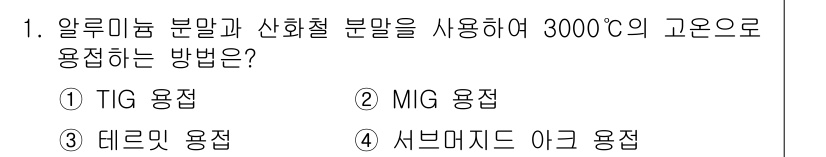 1. 알루미늄 분말과 산화철 분말을 사용하여 3000℃의 고온으로 용접하는 방법은?

① TIG 용접
② MIG 용접
③ 테르밋 용접
④ 서브머지드 아크 용접